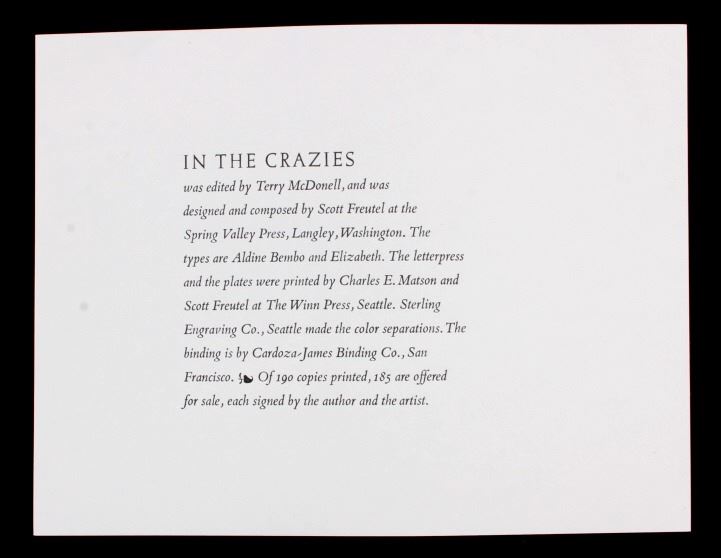 IN THE CRAZIES

was edited by Terry McDonell, and was designed and composed by Scott Freutel at the Spring Valley Press, Langley, Washington. The types are Aldine Bembo and Elizabeth. The letterpress and the plates were printed by Charles E. Matson and Scott Freutel at The Winn Press, Seattle. Sterling Engraving Co., Seattle made the color separations. The binding is by Cardoza-James Binding Co., San Francisco. Of 190 copies printed, 185 are offered for sale, each signed by the author and the artist.